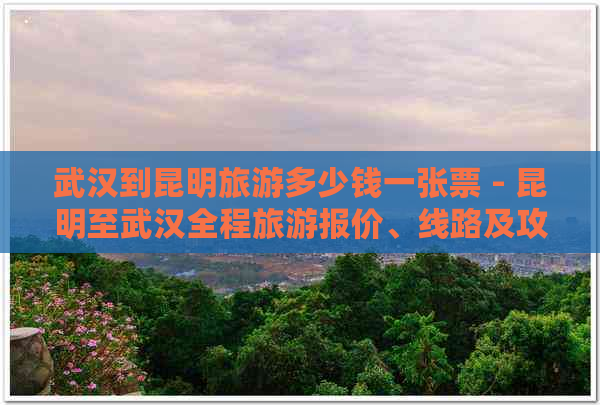 武汉到昆明旅游多少钱一张票 - 昆明至武汉全程旅游报价、线路及攻